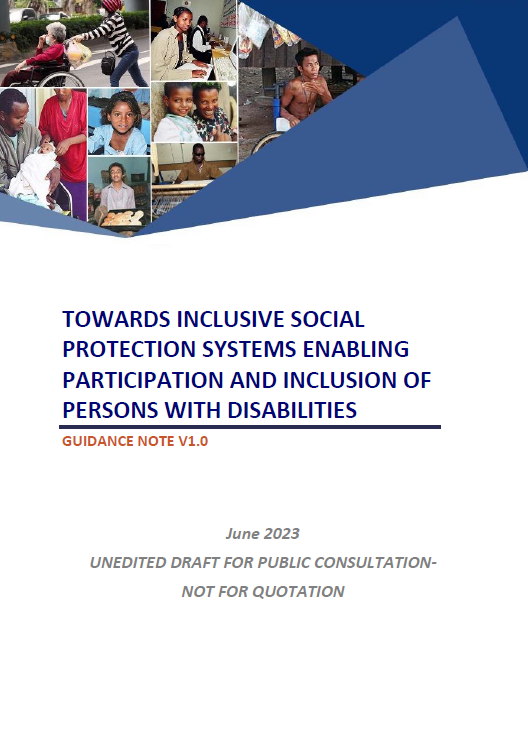 TOWARDS INCLUSIVE SOCIAL PROTECTION SYSTEMS ENABLING PARTICIPATION AND INCLUSION OF PERSONS WITH DISABILITIES

GUIDANCE NOTE V1.0

June 2023

UNEDITED DRAFT FOR PUBLIC CONSULTATION-

NOT FOR QUOTATION